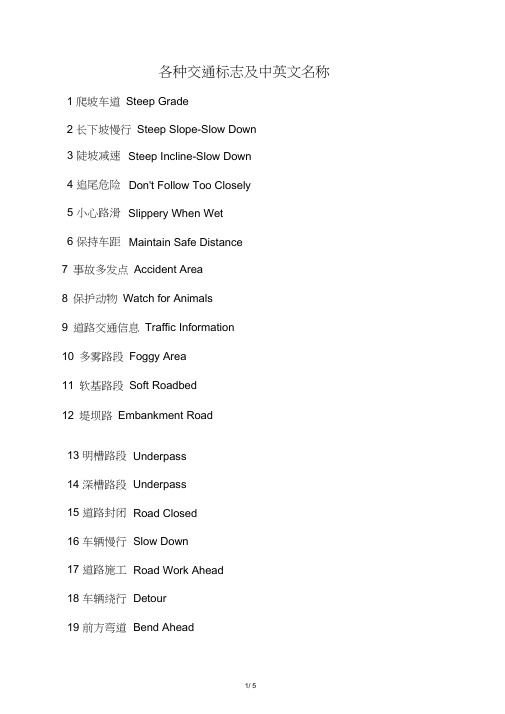 各种交通标志及中英文名称

1 爬坡车道 Steep Grade

2 长下坡慢行 Steep Slope-Slow Down

3 陡坡减速 Steep Incline-Slow Down

4 追尾危险 Don't Follow Too Closely

5 小心路滑 Slippery When Wet

6 保持车距 Maintain Safe Distance

7 事故多发点 Accident Area

8 保护动物 Watch for Animals

9 道路交通信息 Traffic Information

10 多雾路段 Foggy Area

11 软基路段 Soft Roadbed

12 堤坝路 Embankment Road

13 明槽路段 Underpass

14 深槽路段 Underpass

15 道路封闭 Road Closed

16 车辆慢行 Slow Down

17 道路施工 Road Work Ahead

18 车辆绕行 Detour

19 前方弯道 Bend Ahead

1/ 5